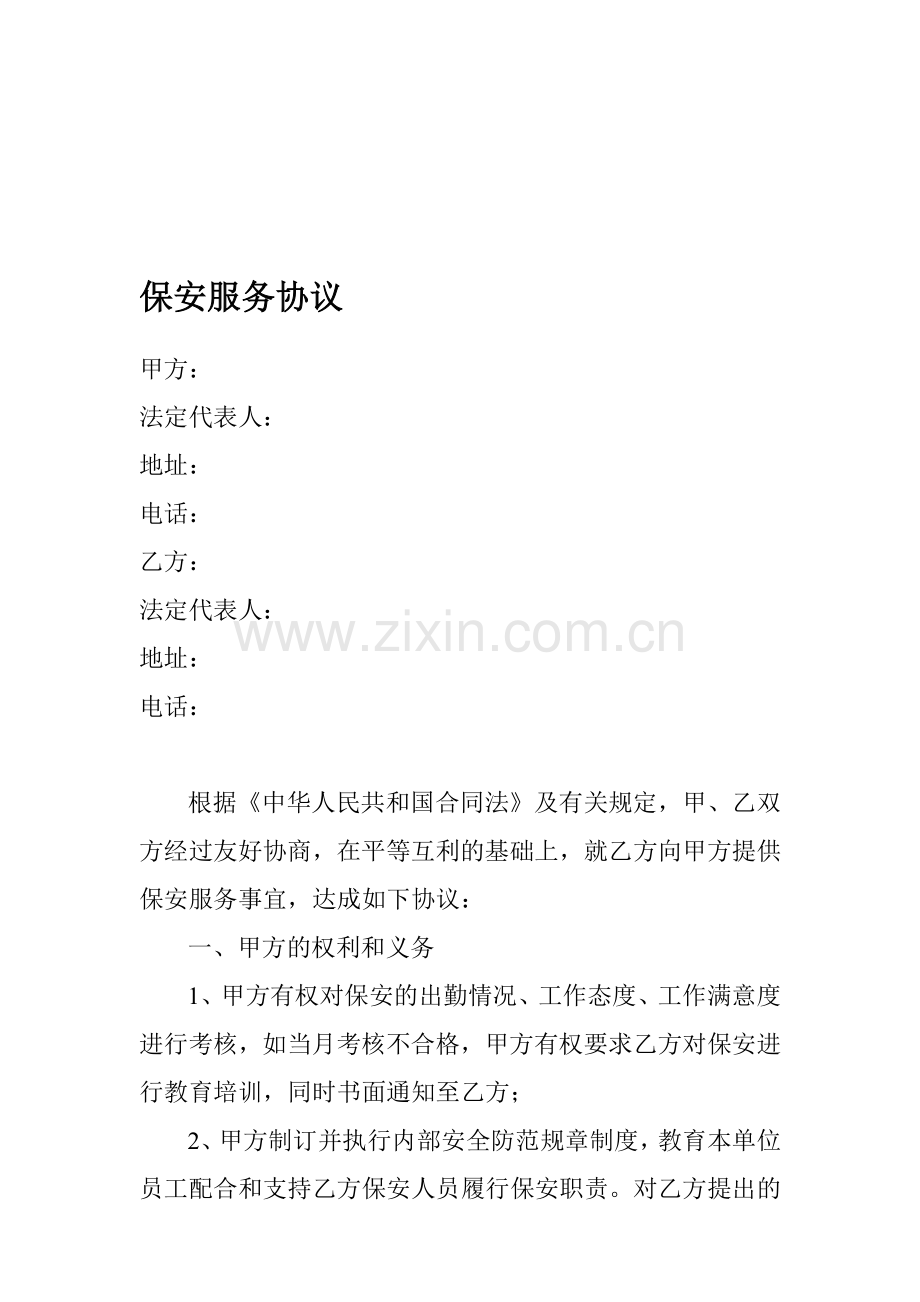 保安服务协议

甲方：

法定代表人：

地址：

电话：

乙方：

法定代表人：

地址：

电话：

www.zixin.com.cn

根据《中华人民共和国合同法》及有关规定，甲、乙双方经过友好协商，在平等互利的基础上，就乙方向甲方提供保安服务事宜，达成如下协议：

一、甲方的权利和义务

1、甲方有权对保安的出勤情况、工作态度、工作满意度进行考核，如当月考核不合格，甲方有权要求乙方对保安进行教育培训，同时书面通知至乙方；

2、甲方制订并执行内部安全防范规章制度，教育本单位员工配合和支持乙方保安人员履行保安职责。对乙方提出的